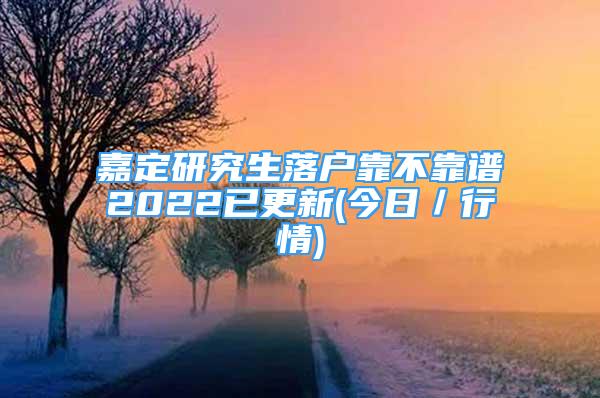 嘉定研究生落户靠不靠谱2022已更新(今日／行情)